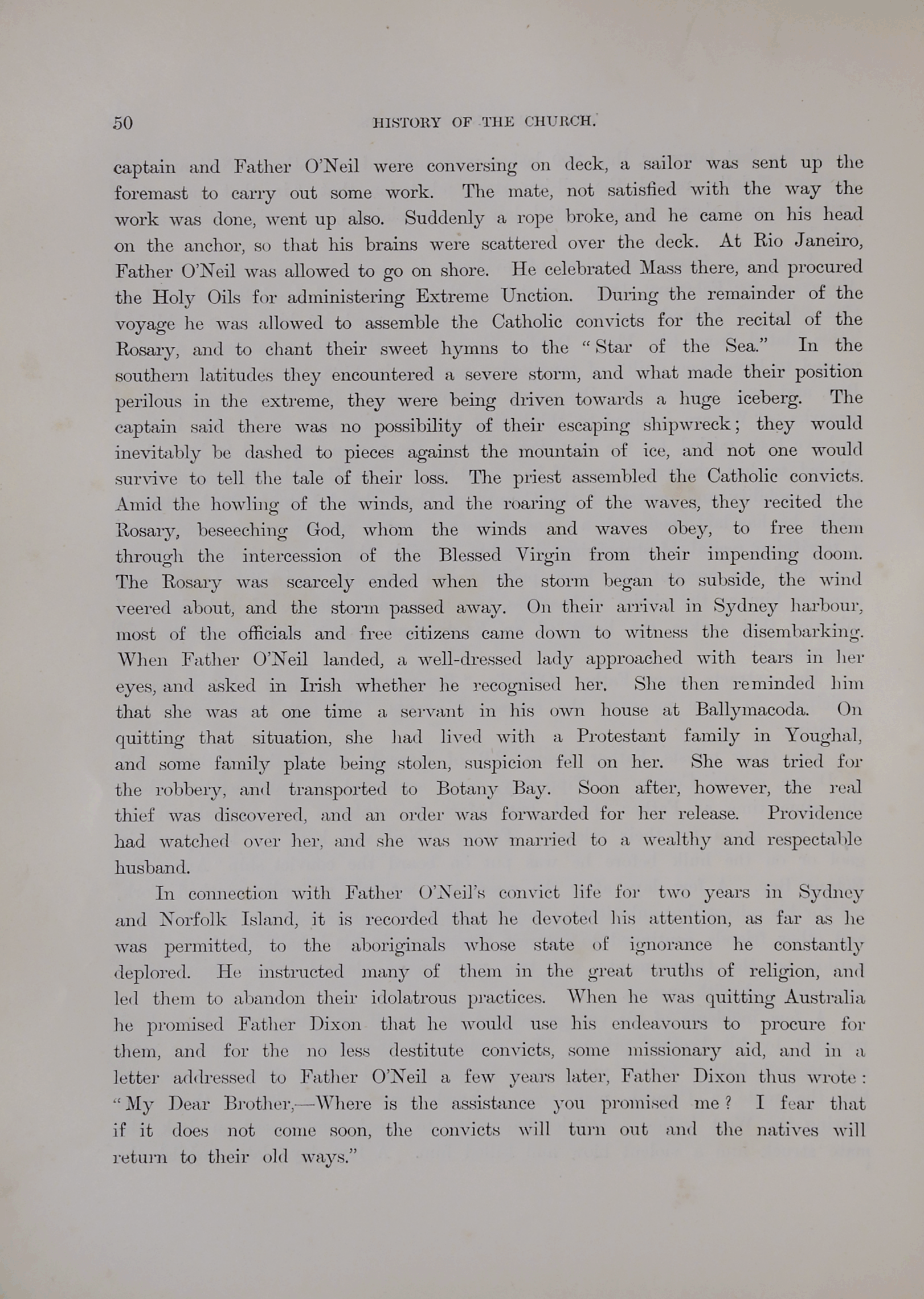 50 HISTORY OF THE CHURCH.

captain and Father O'Neil were conversing on deck, a sailor was sent up the foremast to carry out some work. The mate, not satisfied with the way the work was done, went up also. Suddenly a rope broke, and he came on his head on the anchor, so that his brains were scattered over the deck. At Rio Janeiro, Father O'Neil was allowed to go on shore. He celebrated Mass there, and procured the Holy Oils for administering Extreme Unction. During the remainder of the voyage he was allowed to assemble the Catholic convicts for the recital of the Rosary, and to chant their sweet hymns to the "Star of the Sea." In the southern latitudes they encountered a severe storm, and what made their position perilous in the extreme, they were being driven towards a huge iceberg. The captain said there was no possibility of their escaping shipwreck; they would inevitably be dashed to pieces against the mountain of ice, and not one would survive to tell the tale of their loss. The priest assembled the Catholic convicts. Amid the howling of the winds, and the roaring of the waves, they recited the Rosary, beseeching God, whom the winds and waves obey, to free them through the intercession of the Blessed Virgin from their impending doom. The Rosary was scarcely ended when the storm began to subside, the wind veered about, and the storm passed away. On their arrival in Sydney harbour, most of the officials and free citizens came down to witness the disembarking. When Father O'Neil landed, a well-dressed lady approached with tears in her eyes, and asked in Irish whether he recognised her. She then reminded him that she was at one time a servant in his own house at Ballymacoda. On quitting that situation, she had lived with a Protestant family in Youghal, and some family plate being stolen, suspicion fell on her. She was tried for the robbery, and transported to Botany Bay. Soon after, however, the real thief was discovered, and an order was forwarded for her release. Providence had watched over her, and she was now married to a wealthy and respectable husband.

In connection with Father O'Neil's convict life for two years in Sydney and Norfolk Island, it is recorded that he devoted his attention, as far as he was permitted, to the aboriginals whose state of ignorance he constantly deplored. He instructed many of them in the great truths of religion, and led them to abandon their idolatrous practices. When he was quitting Australia he promised Father Dixon that he would use his endeavours to procure for them, and for the no less destitute convicts, some missionary aid, and in a letter addressed to Father O'Neil a few years later, Father Dixon thus wrote: "My Dear Brother,—Where is the assistance you promised me? I fear that if it does not come soon, the convicts will turn out and the natives will return to their old ways."